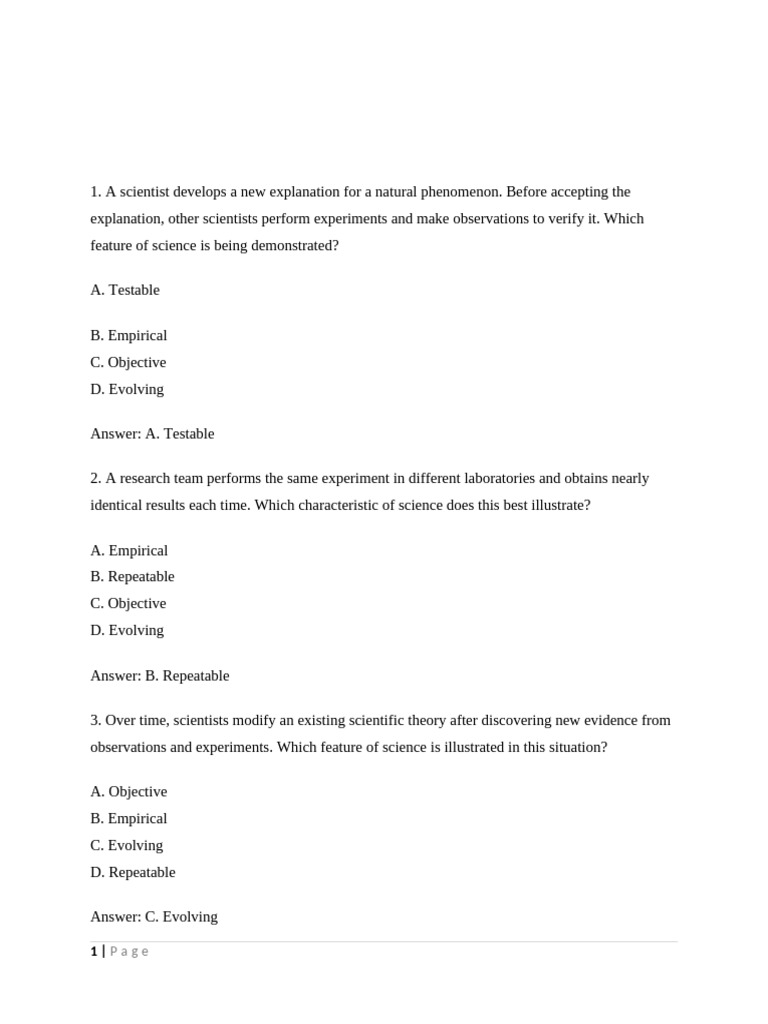 1. A scientist develops a new explanation for a natural phenomenon. Before accepting the explanation, other scientists perform experiments and make observations to verify it. Which feature of science is being demonstrated?

A. Testable

B. Empirical
C. Objective
D. Evolving

Answer: A. Testable

2. A research team performs the same experiment in different laboratories and obtains nearly identical results each time. Which characteristic of science does this best illustrate?

A. Empirical
B. Repeatable
C. Objective
D. Evolving

Answer: B. Repeatable

3. Over time, scientists modify an existing scientific theory after discovering new evidence from observations and experiments. Which feature of science is illustrated in this situation?

A. Objective
B. Empirical
C. Evolving
D. Repeatable

Answer: C. Evolving

1 | Page